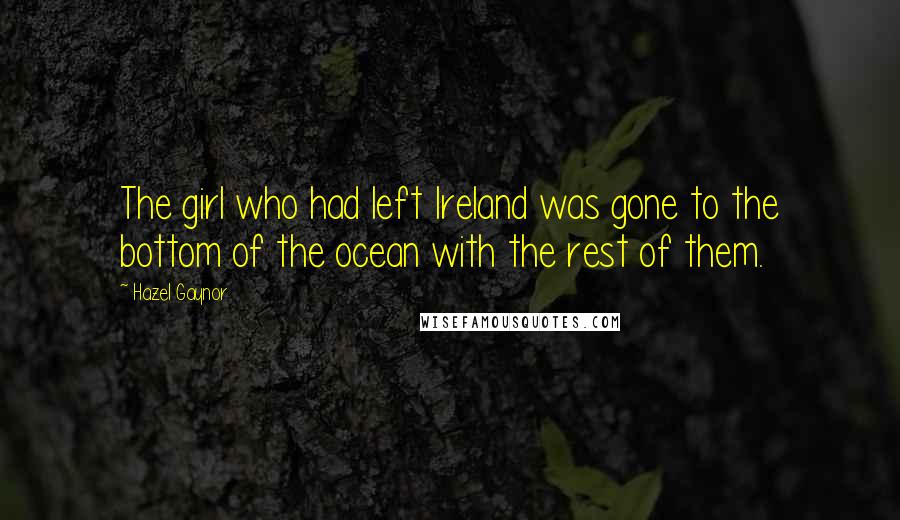 The girl who had left Ireland was gone to the bottom of the ocean with the rest of them.

~ Hazel Gaynor

WISEFAMOUSQUOTES.COM